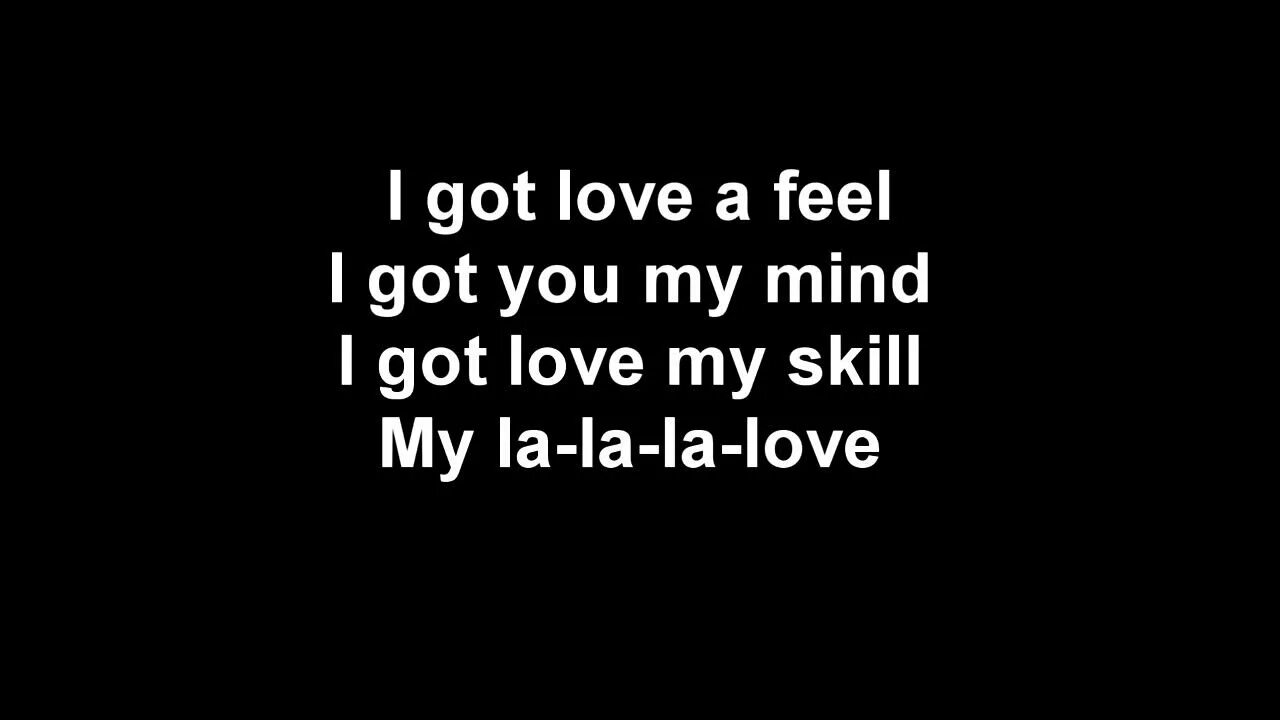 I got love a feel
I got you my mind
I got love my skill
My la-la-la-love